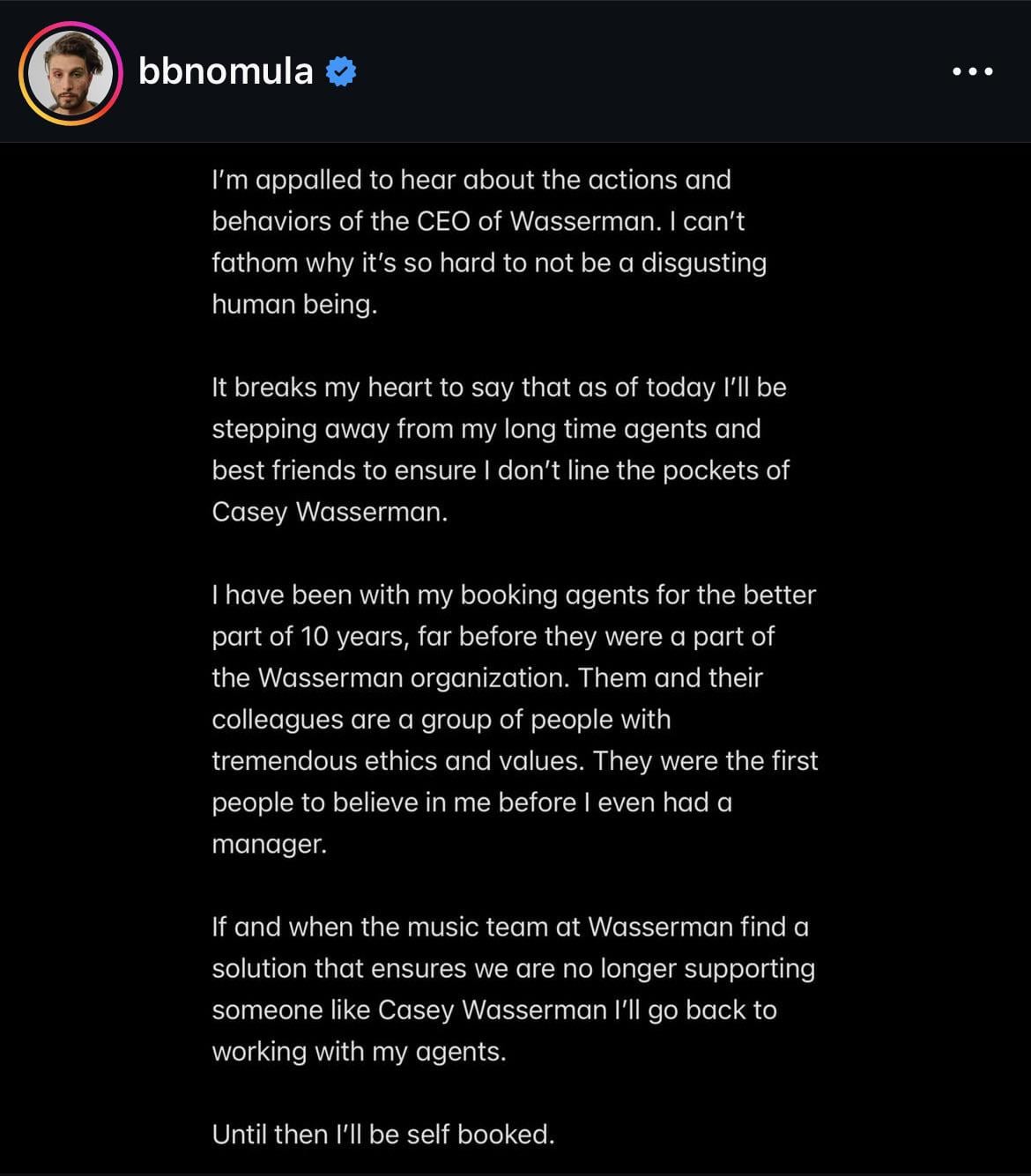 bbnomula

I'm appalled to hear about the actions and behaviors of the CEO of Wasserman. I can't fathom why it's so hard to not be a disgusting human being.

It breaks my heart to say that as of today I'll be stepping away from my long time agents and best friends to ensure I don't line the pockets of Casey Wasserman.

I have been with my booking agents for the better part of 10 years, far before they were a part of the Wasserman organization. Them and their colleagues are a group of people with tremendous ethics and values. They were the first people to believe in me before I even had a manager.

If and when the music team at Wasserman find a solution that ensures we are no longer supporting someone like Casey Wasserman I'll go back to working with my agents.

Until then I'll be self booked.